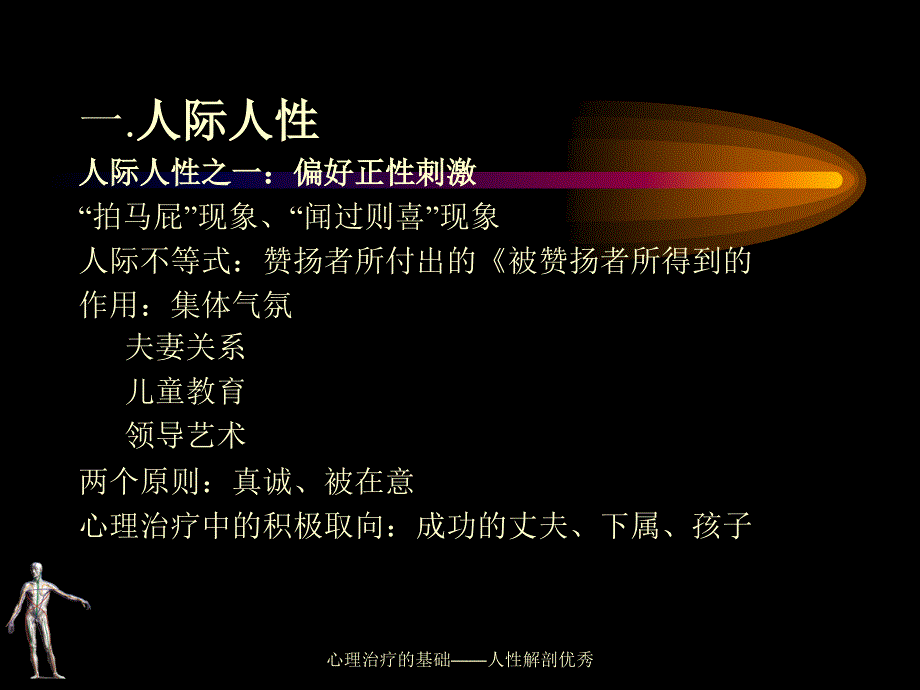 一.人际人性

人际人性之一：偏好正性刺激

“拍马屁”现象、“闻过则喜”现象

人际不等式：赞扬者所付出的《被赞扬者所得到的

作用：集体气氛

夫妻关系

儿童教育

领导艺术

两个原则：真诚、被在意

心理治疗中的积极取向：成功的丈夫、下属、孩子

心理治疗的基础——人性解剖优秀